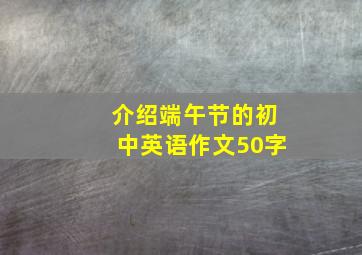 介绍端午节的初中英语作文50字